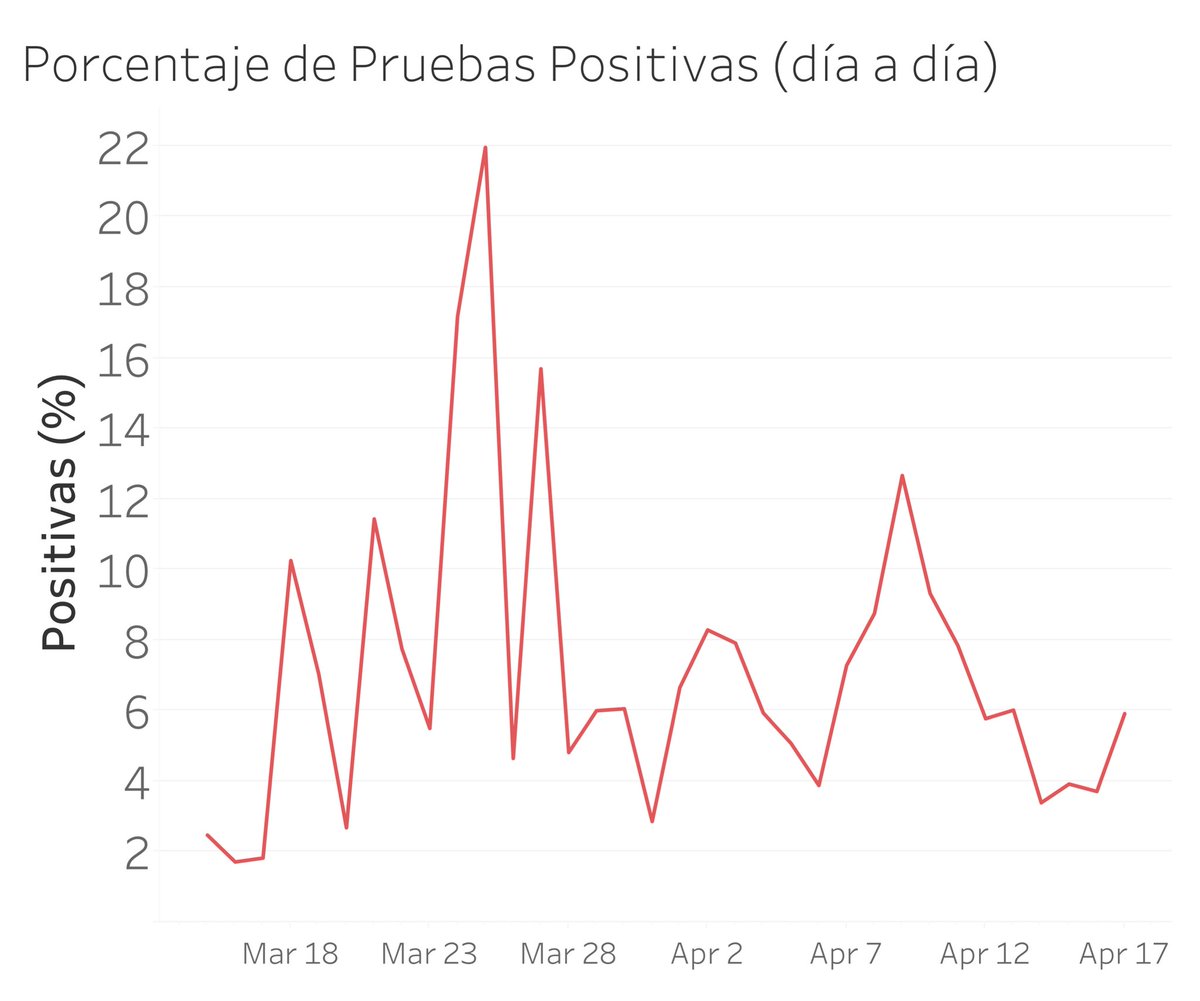 Porcentaje de Pruebas Positivas (día a día)

Positivas (%)

22
20
18
16
14
12
10
8
6
4
2

Mar 18
Mar 23
Mar 28
Apr 2
Apr 7
Apr 12
Apr 17